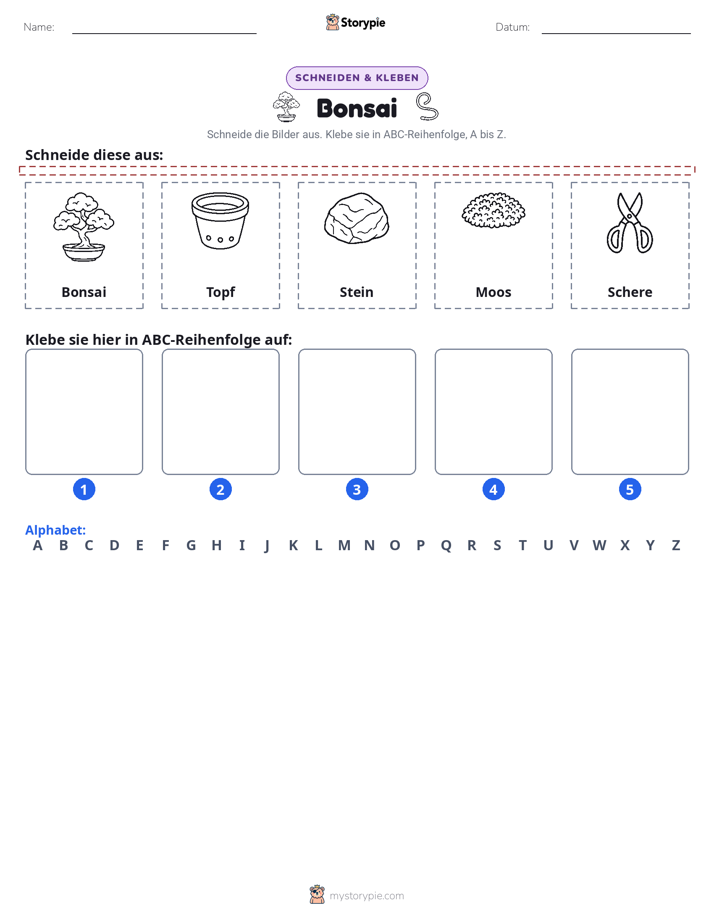 Name: ____ Storypie Datum: ____

SCHNEIDEN & KLEBEN

Bonsai

Schneide die Bilder aus. Klebe sie in ABC-Reihenfolge, A bis Z.

Schneide diese aus:

Bonsai

Topf

Stein

Moos

Schere

Klebe sie hier in ABC-Reihenfolge auf:

1

2

3

4

5

Alphabet:
A B C D E F G H I J K L M N O P Q R S T U V W X Y Z

mystorypie.com